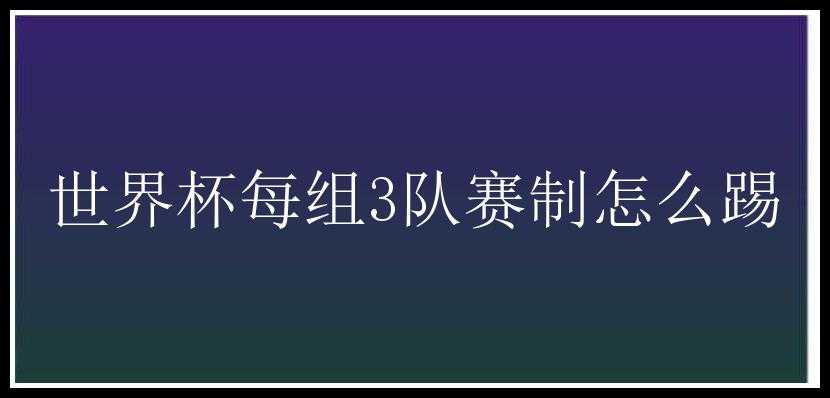 世界杯每组3队赛制怎么踢